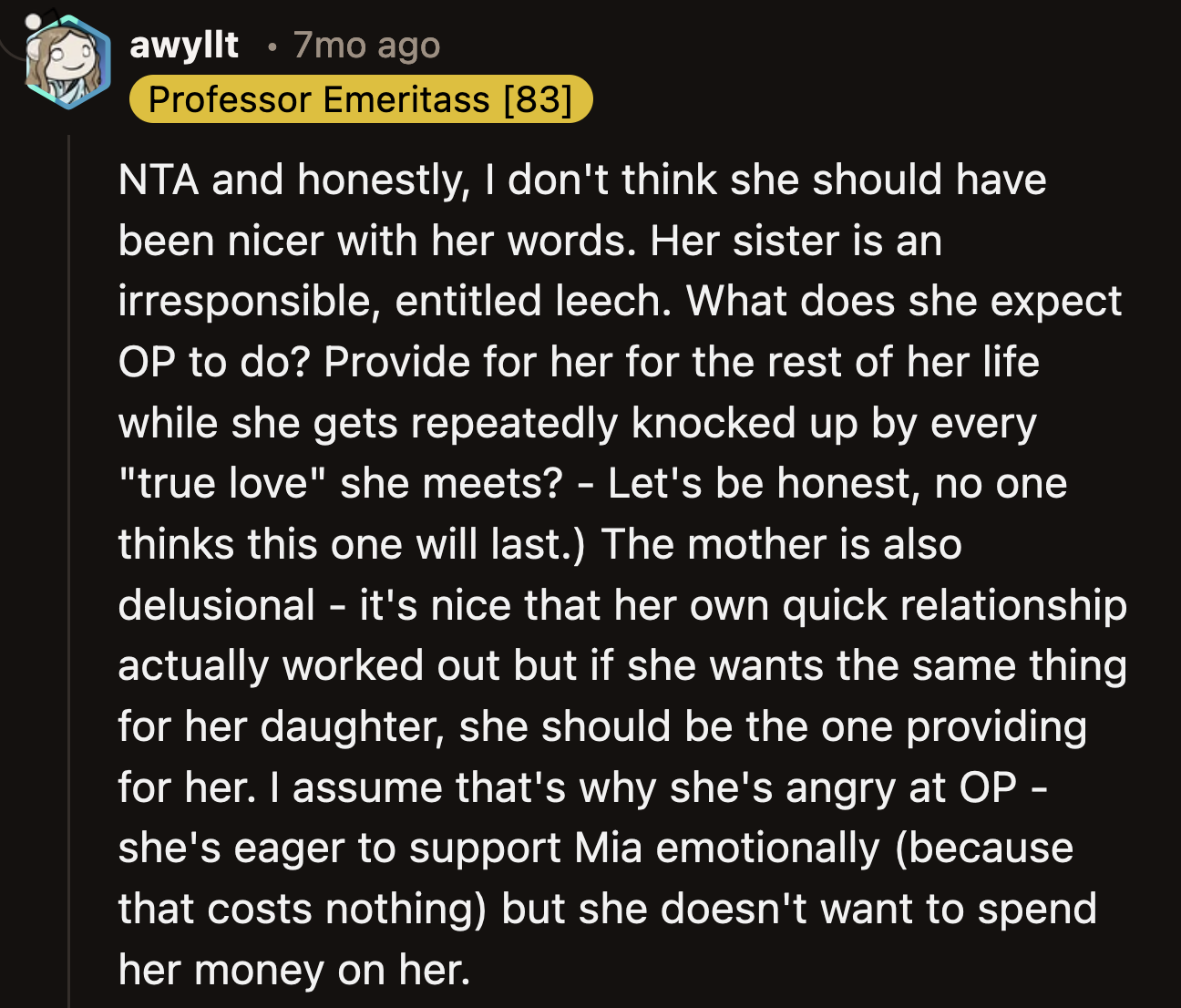 awyllt • 7mo ago
Professor Emeritass [83]

NTA and honestly, I don't think she should have been nicer with her words. Her sister is an irresponsible, entitled leech. What does she expect OP to do? Provide for her for the rest of her life while she gets repeatedly knocked up by every "true love" she meets? - Let's be honest, no one thinks this one will last.) The mother is also delusional - it's nice that her own quick relationship actually worked out but if she wants the same thing for her daughter, she should be the one providing for her. I assume that's why she's angry at OP - she's eager to support Mia emotionally (because that costs nothing) but she doesn't want to spend her money on her.